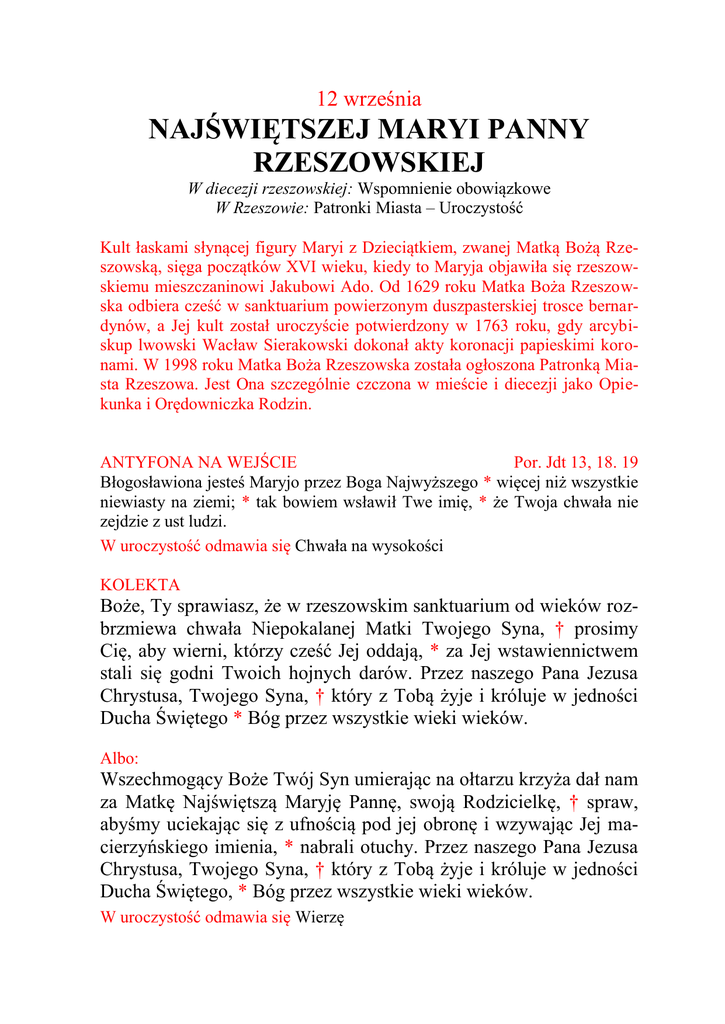 12 września
NAJŚWIĘTSZEJ MARYI PANNY RZESZOWSKIEJ
W diecezji rzeszowskiej: Wspomnienie obowiązkowe
W Rzeszowie: Patronki Miasta – Uroczystość

Kult łaskami słynącej figury Maryi z Dzieciątkiem, zwanej Matką Bożą Rzeszowską, sięga początków XVI wieku, kiedy to Maryja objawiła się rzeszowskiemu mieszczaninowi Jakubowi Ado. Od 1629 roku Matka Boża Rzeszowska odbiera cześć w sanktuarium powierzonym duszpasterskiej trosce bernardynów, a Jej kult został uroczyście potwierdzony w 1763 roku, gdy arcybiskup lwowski Wacław Sierakowski dokonał akty koronacji papieskimi koronami. W 1998 roku Matka Boża Rzeszowska została ogłoszona Patronką Miasta Rzeszowa. Jest Ona szczególnie czczona w mieście i diecezji jako Opiekunka i Orędowniczka Rodzin.

ANTYFONA NA WEJŚCIE Por. Jdt 13, 18. 19
Błogosławiona jesteś Maryjo przez Boga Najwyższego * więcej niż wszystkie niewiasty na ziemi; * tak bowiem wsławił Twe imię, * że Twoja chwała nie zejdzie z ust ludzi.
W uroczystość odmawia się Chwała na wysokości

KOLEKTA
Boże, Ty sprawiasz, że w rzeszowskim sanktuarium od wieków rozbrzmiewa chwała Niepokalanej Matki Twojego Syna, † prosimy Cię, aby wierni, którzy cześć Jej oddają, * za Jej wstawiennictwem stali się godni Twoich hojnych darów. Przez naszego Pana Jezusa Chrystusa, Twojego Syna, † który z Tobą żyje i króluje w jedności Ducha Świętego * Bóg przez wszystkie wieki wieków.

Albo:
Wszechmogący Boże Twój Syn umierając na ołtarzu krzyża dał nam za Matkę Najświętszą Maryję Pannę, swoją Rodzicielkę, † spraw, abyśmy uciekając się z ufnością pod jej obronę i wzywając Jej macierzyńskiego imienia, * nabrali otuchy. Przez naszego Pana Jezusa Chrystusa, Twojego Syna, † który z Tobą żyje i króluje w jedności Ducha Świętego, * Bóg przez wszystkie wieki wieków.
W uroczystość odmawia się Wierzę